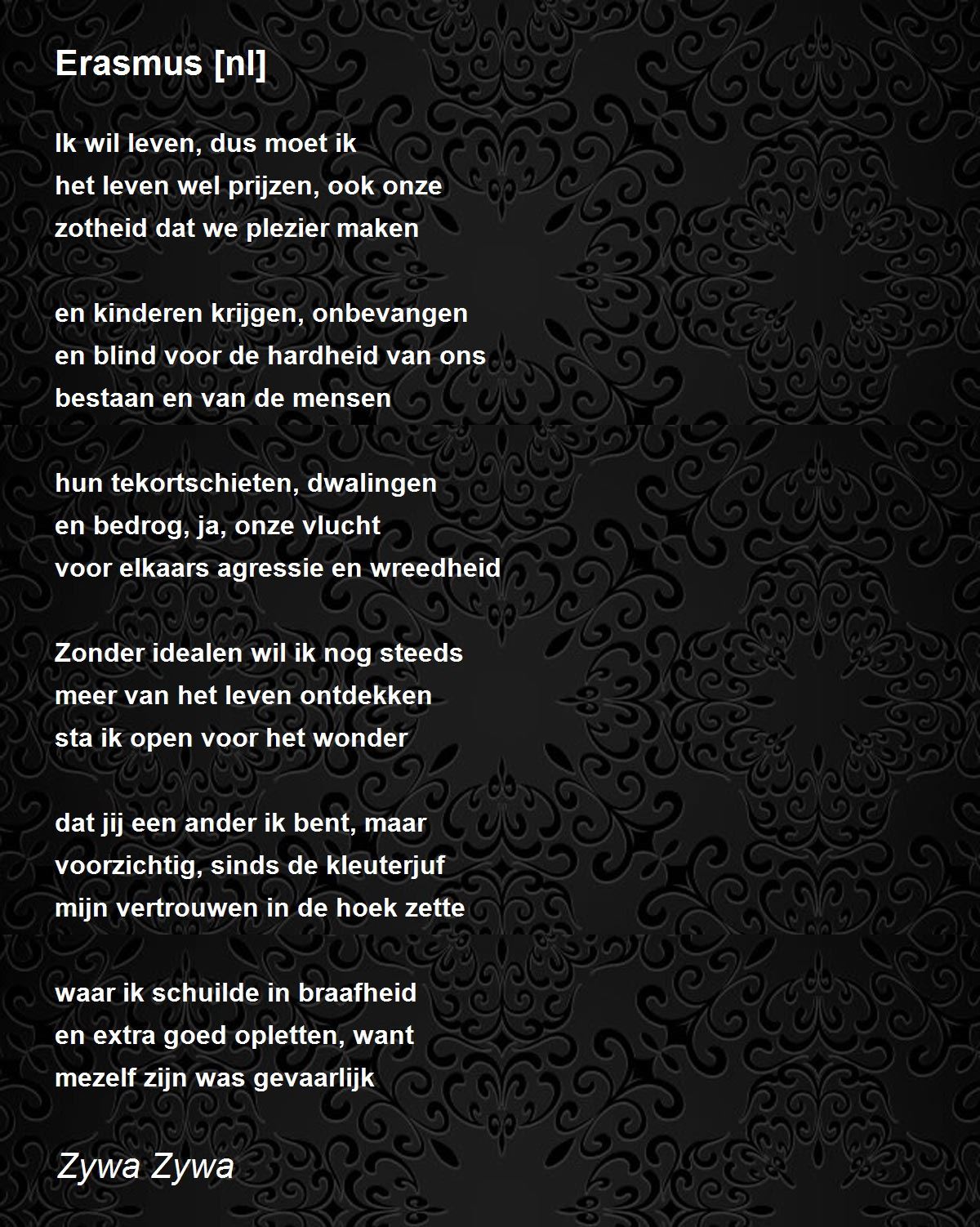 Erasmus [nl]

Ik wil leven, dus moet ik
het leven wel prijzen, ook onze
zotheid dat we plezier maken

en kinderen krijgen, onbevangen
en blind voor de hardheid van ons
bestaan en van de mensen

hun tekortschieten, dwalingen
en bedrog, ja, onze vlucht
voor elkaars agressie en wreedheid

Zonder idealen wil ik nog steeds
meer van het leven ontdekken
sta ik open voor het wonder

dat jij een ander ik bent, maar
voorzichtig, sinds de kleuterjuf
mijn vertrouwen in de hoek zette

waar ik schuilde in braafheid
en extra goed opletten, want
mezelf zijn was gevaarlijk

Zywa Zywa